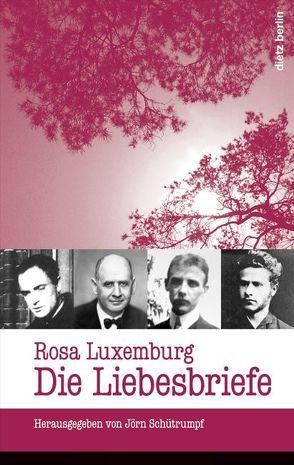 dietz berlin

Rosa Luxemburg
Die Liebesbriefe

Herausgegeben von Jörn Schütrumpf